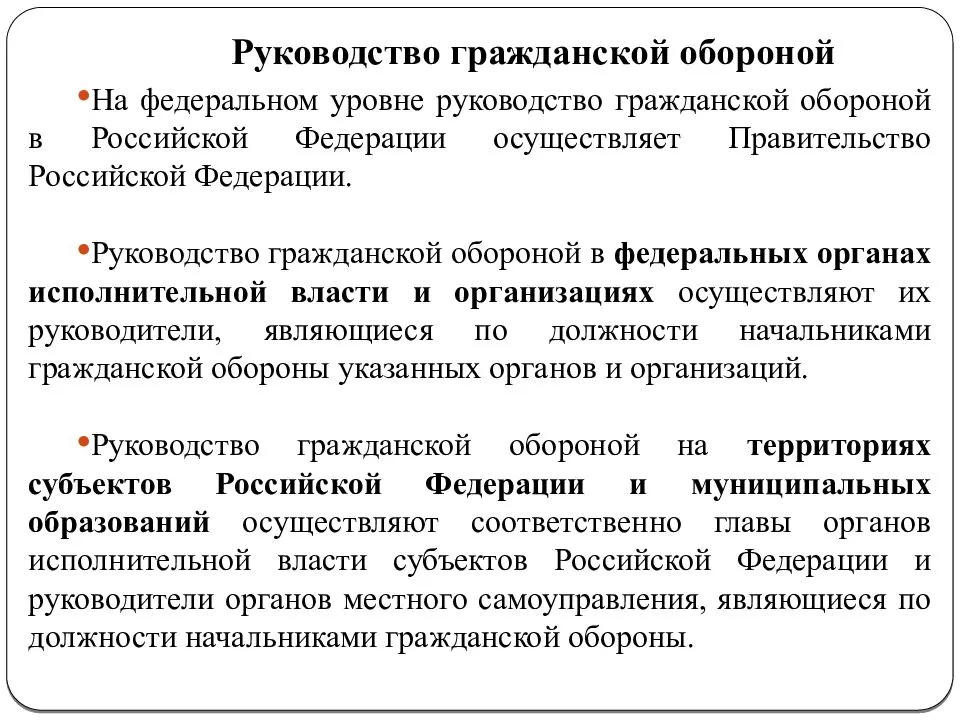 Руководство гражданской обороной

•На федеральном уровне руководство гражданской обороной в Российской Федерации осуществляет Правительство Российской Федерации.

•Руководство гражданской обороной в федеральных органах исполнительной власти и организациях осуществляют их руководители, являющиеся по должности начальниками гражданской обороны указанных органов и организаций.

•Руководство гражданской обороной на территориях субъектов Российской Федерации и муниципальных образований осуществляют соответственно главы органов исполнительной власти субъектов Российской Федерации и руководители органов местного самоуправления, являющиеся по должности начальниками гражданской обороны.